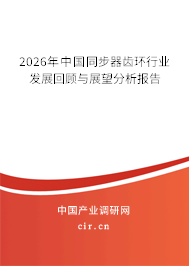 2026年中国同步器齿环行业发展回顾与展望分析报告

中国产业调研网
cir.cn